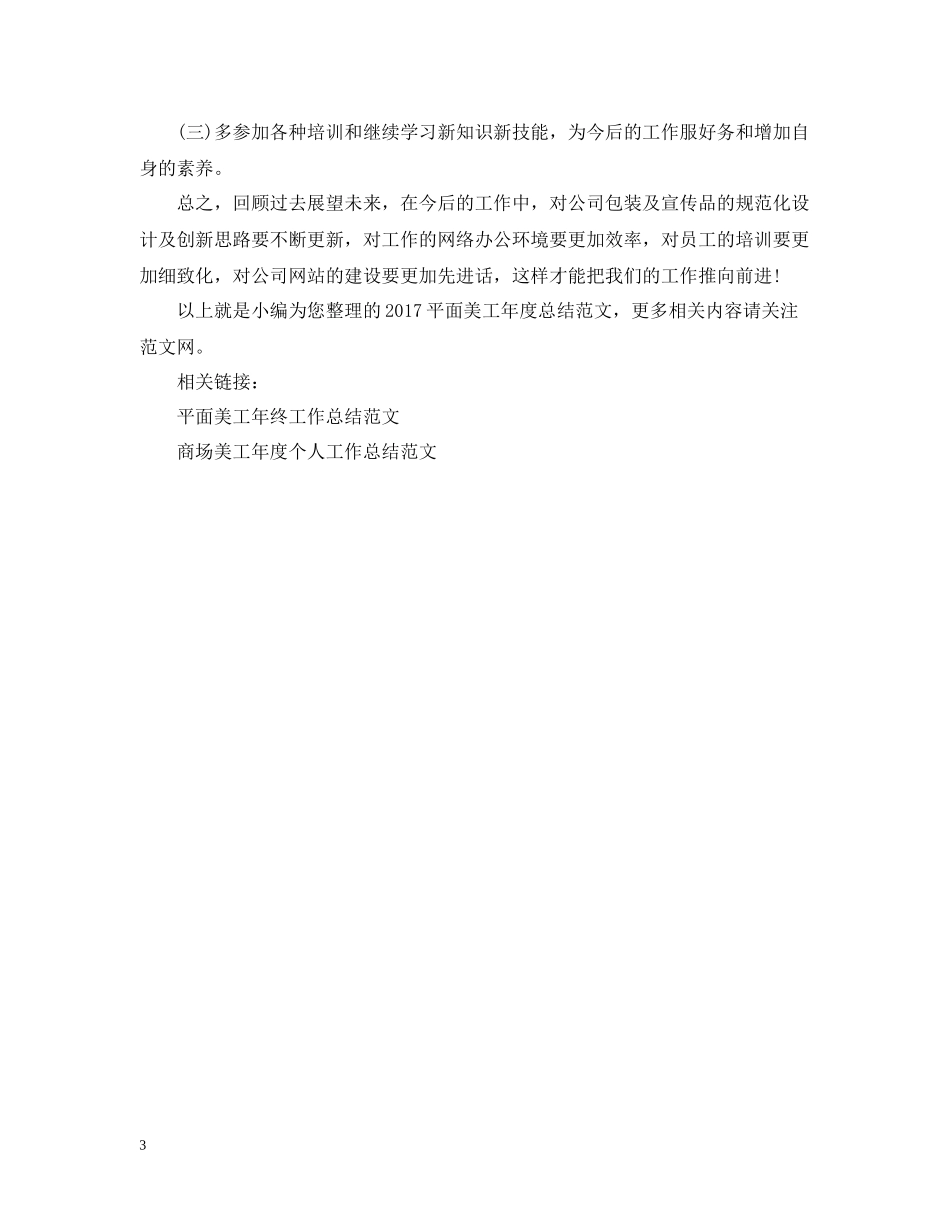 (三)多参加各种培训和继续学习新知识新技能，为今后的工作服好务和增加自身的素养。

总之，回顾过去展望未来，在今后的工作中，对公司包装及宣传品的规范化设计及创新思路要不断更新，对工作的网络办公环境要更加效率，对员工的培训要更加细致化，对公司网站的建设要更加先进话，这样才能把我们的工作推向前进!

以上就是小编为您整理的2017平面美工年度总结范文，更多相关内容请关注范文网。

相关链接：

平面美工年终工作总结范文

商场美工年度个人工作总结范文

3